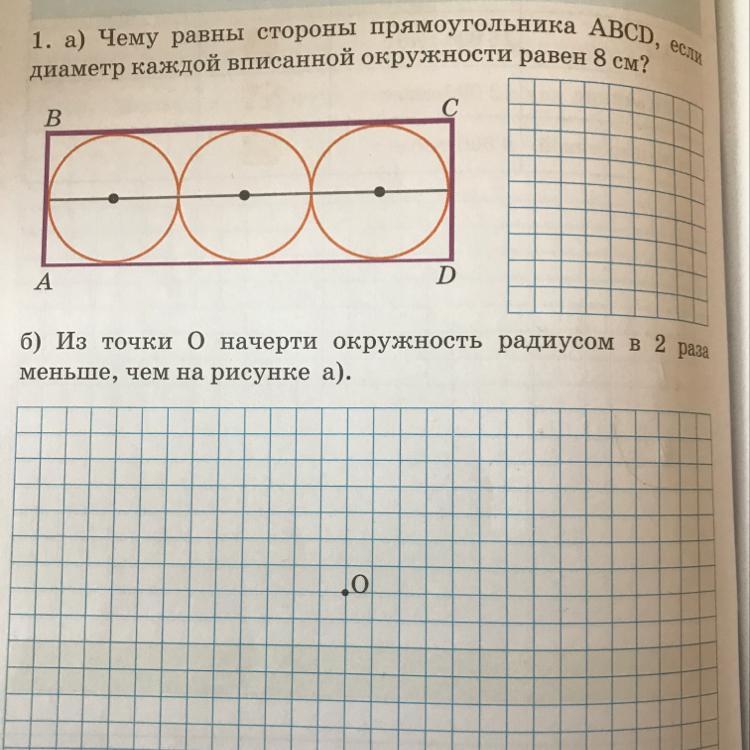 1. а) Чему равны стороны прямоугольника ABCD, если диаметр каждой вписанной окружности равен 8 см?

B

C

A

D

б) Из точки O начерти окружность радиусом в 2 раза меньше, чем на рисунке а).

O